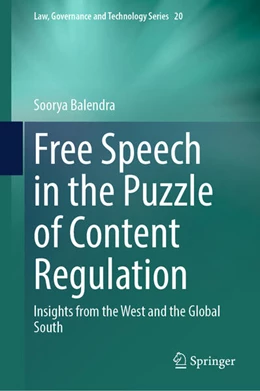 Law, Governance and Technology Series 20

Soorya Balendra

Free Speech in the Puzzle of Content Regulation

Insights from the West and the Global South

Springer